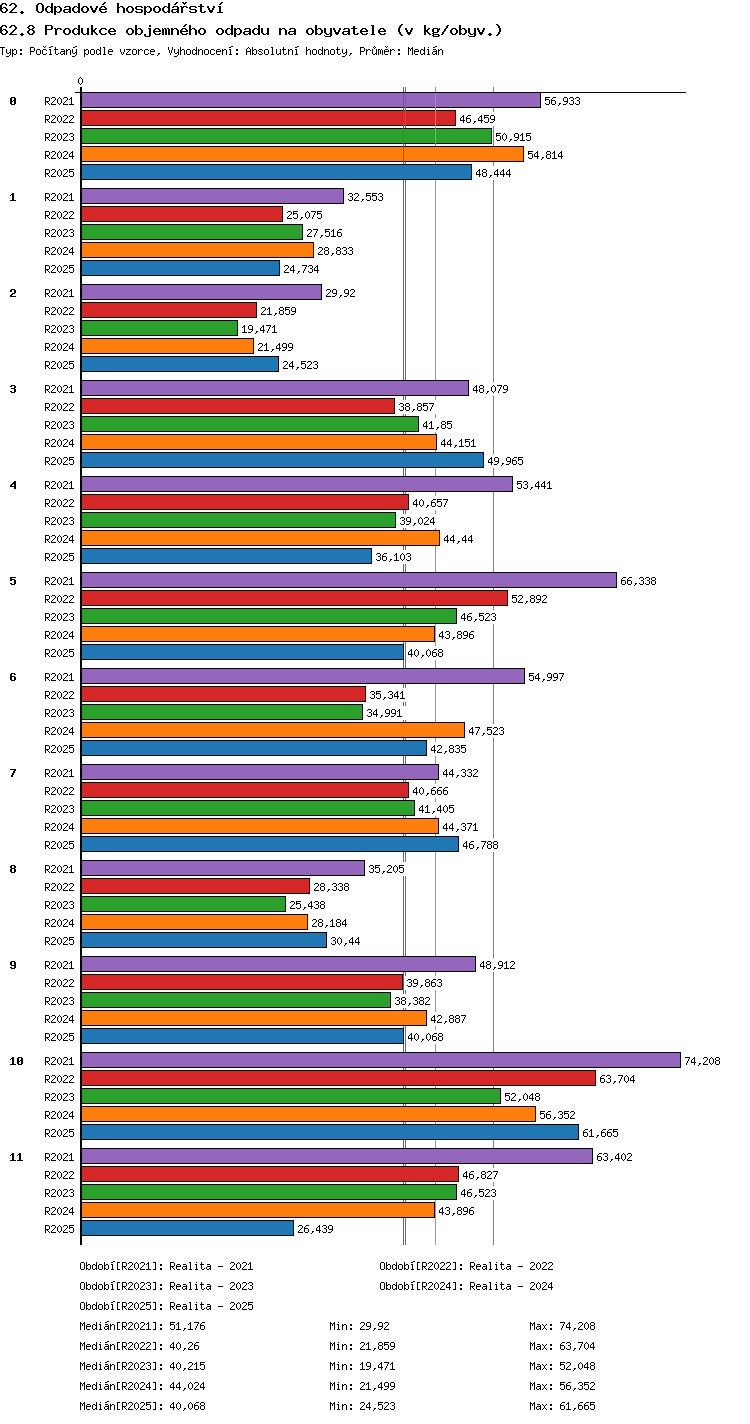 62. Odpadové hospodářství

62.8 Produkce objemného odpadu na obyvatele (v kg/obyv.)

Typ: Počítaný podle vzorce, Vyhodnocení: Absolutní hodnoty, Průměr: Medián

0

0 R2021 56,933
R2022 46,459
R2023 50,915
R2024 54,814
R2025 48,444

1 R2021 32,553
R2022 25,075
R2023 27,516
R2024 28,833
R2025 24,734

2 R2021 29,92
R2022 21,859
R2023 19,471
R2024 21,499
R2025 24,523

3 R2021 48,079
R2022 38,857
R2023 41,85
R2024 44,151
R2025 49,965

4 R2021 53,441
R2022 40,657
R2023 39,024
R2024 44,44
R2025 36,103

5 R2021 66,338
R2022 52,892
R2023 46,523
R2024 43,896
R2025 40,068

6 R2021 54,997
R2022 35,341
R2023 34,991
R2024 47,523
R2025 42,835

7 R2021 44,332
R2022 40,666
R2023 41,405
R2024 44,371
R2025 46,788

8 R2021 35,205
R2022 28,338
R2023 25,438
R2024 28,184
R2025 30,44

9 R2021 48,912
R2022 39,863
R2023 38,382
R2024 42,887
R2025 40,068

10 R2021 74,208
R2022 63,704
R2023 52,048
R2024 56,352
R2025 61,665

11 R2021 63,402
R2022 46,827
R2023 46,523
R2024 43,896
R2025 26,439

Období[R2021]: Realita - 2021
Období[R2022]: Realita - 2022
Období[R2023]: Realita - 2023
Období[R2024]: Realita - 2024
Období[R2025]: Realita - 2025

Medián[R2021]: 51,176 Min: 29,92 Max: 74,208
Medián[R2022]: 40,26 Min: 21,859 Max: 63,704
Medián[R2023]: 40,215 Min: 19,471 Max: 52,048
Medián[R2024]: 44,024 Min: 21,499 Max: 56,352
Medián[R2025]: 40,068 Min: 24,523 Max: 61,665